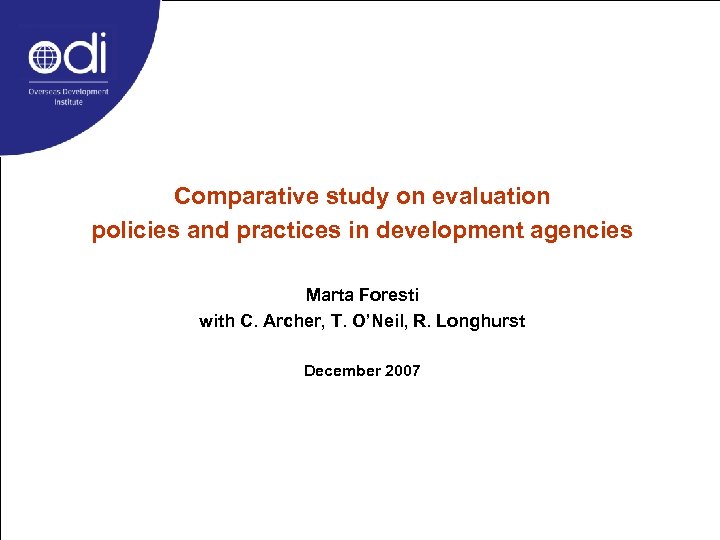 odi
Overseas Development Institute

Comparative study on evaluation policies and practices in development agencies

Marta Foresti
with C. Archer, T. O'Neil, R. Longhurst

December 2007